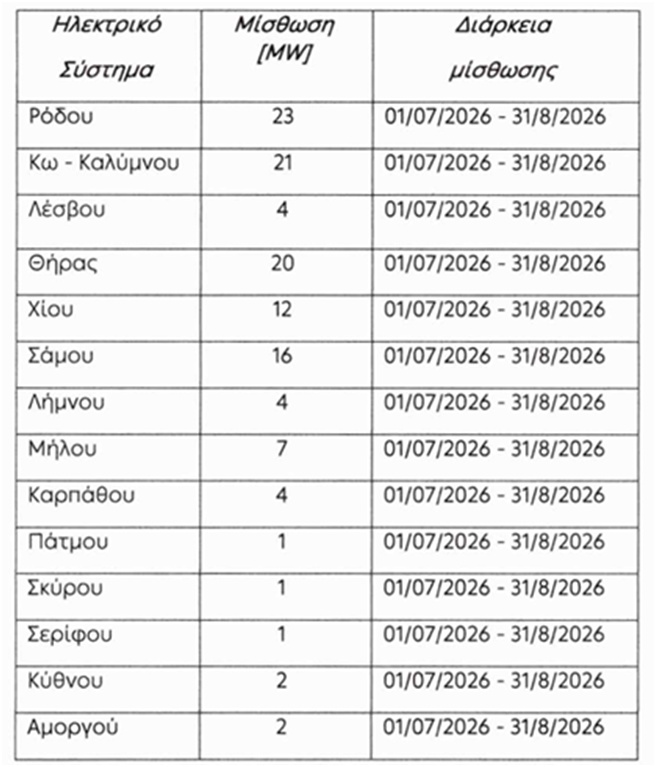 | Ηλεκτρικό Σύστημα | Μίσθωση [MW] | Διάρκεια μίσθωσης |
|---|---|---|
| Ρόδου | 23 | 01/07/2026 - 31/8/2026 |
| Κω - Καλύμνου | 21 | 01/07/2026 - 31/8/2026 |
| Λέσβου | 4 | 01/07/2026 - 31/8/2026 |
| Θήρας | 20 | 01/07/2026 - 31/8/2026 |
| Χίου | 12 | 01/07/2026 - 31/8/2026 |
| Σάμου | 16 | 01/07/2026 - 31/8/2026 |
| Λήμνου | 4 | 01/07/2026 - 31/8/2026 |
| Μήλου | 7 | 01/07/2026 - 31/8/2026 |
| Καρπάθου | 4 | 01/07/2026 - 31/8/2026 |
| Πάτμου | 1 | 01/07/2026 - 31/8/2026 |
| Σκύρου | 1 | 01/07/2026 - 31/8/2026 |
| Σερίφου | 1 | 01/07/2026 - 31/8/2026 |
| Κύθνου | 2 | 01/07/2026 - 31/8/2026 |
| Αμοργού | 2 | 01/07/2026 - 31/8/2026 |